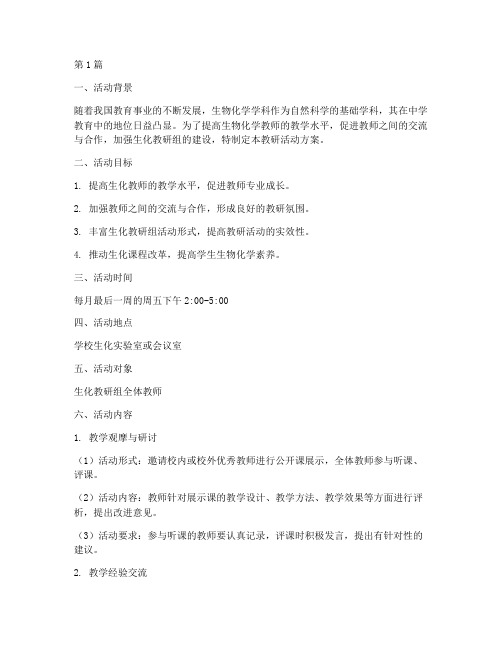 第1篇

一、活动背景

随着我国教育事业的不断发展，生物化学学科作为自然科学的基础学科，其在中学教育中的地位日益凸显。为了提高生物化学教师的教学水平，促进教师之间的交流与合作，加强生化教研组的建设，特制定本教研活动方案。

二、活动目标

1. 提高生化教师的教学水平，促进教师专业成长。

2. 加强教师之间的交流与合作，形成良好的教研氛围。

3. 丰富生化教研组活动形式，提高教研活动的实效性。

4. 推动生化课程改革，提高学生生物化学素养。

三、活动时间

每月最后一周的周五下午 2:00-5:00

四、活动地点

学校生化实验室或会议室

五、活动对象

生化教研组全体教师

六、活动内容

1. 教学观摩与研讨

（1）活动形式：邀请校内或校外优秀教师进行公开课展示，全体教师参与听课、评课。

（2）活动内容：教师针对展示课的教学设计、教学方法、教学效果等方面进行评析，提出改进意见。

（3）活动要求：参与听课的教师要认真记录，评课时积极发言，提出有针对性的建议。

2. 教学经验交流